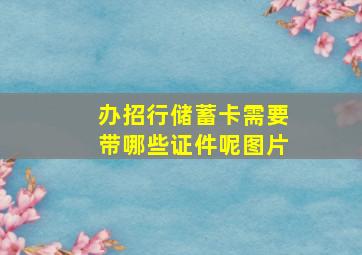 办招行储蓄卡需要带哪些证件呢图片